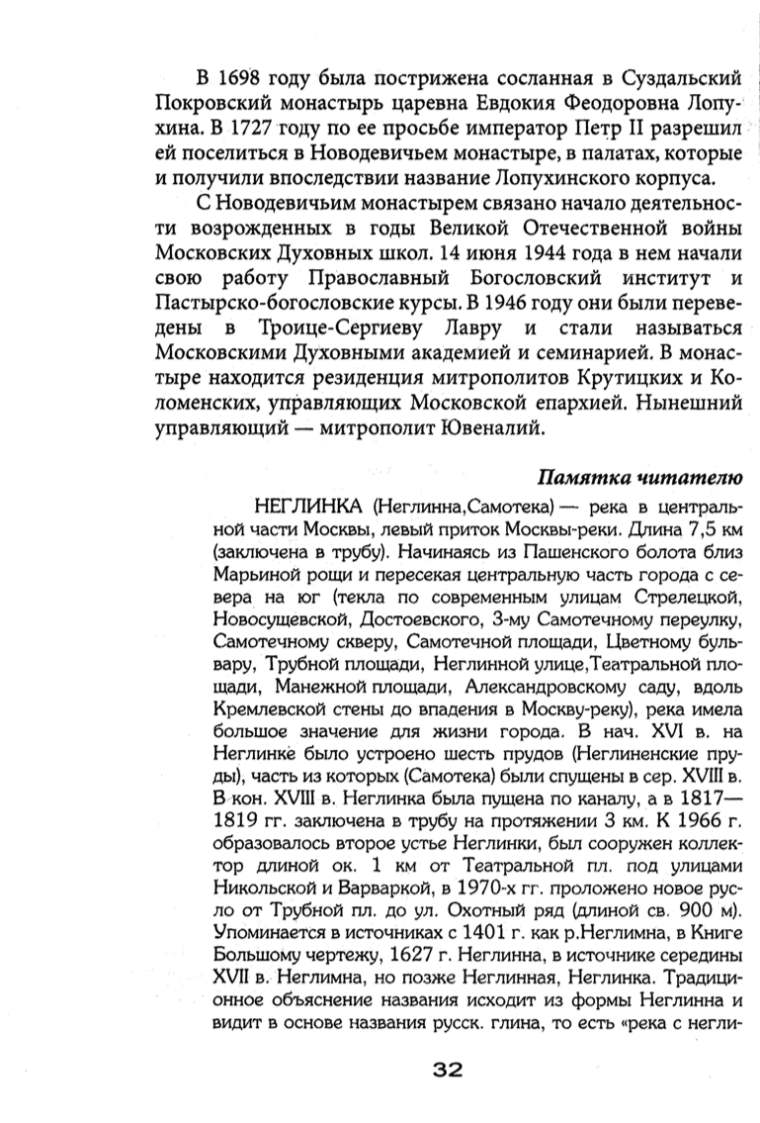 В 1698 году была пострижена сосланная в Суздальский Покровский монастырь царевна Евдокия Феодоровна Лопухина. В 1727 году по ее просьбе император Петр II разрешил ей поселиться в Новодевичьем монастыре, в палатах, которые и получили впоследствии название Лопухинского корпуса.

С Новодевичьим монастырем связано начало деятельности возрожденных в годы Великой Отечественной войны Московских Духовных школ. 14 июня 1944 года в нем начали свою работу Православный Богословский институт и Пастырско-богословские курсы. В 1946 году они были переведены в Троице-Сергиеву Лавру и стали называться Московскими Духовными академией и семинарией. В монастыре находится резиденция митрополитов Крутицких и Коломенских, управляющих Московской епархией. Нынешний управляющий — митрополит Ювеналий.

Памятка читателю

НЕГЛИНКА (Неглинна,Самотека) — река в центральной части Москвы, левый приток Москвы-реки. Длина 7,5 км (заключена в трубу). Начинаясь из Пашенского болота близ Марьиной рощи и пересекая центральную часть города с севера на юг (текла по современным улицам Стрелецкой, Новосущевской, Достоевского, 3-му Самотечному переулку, Самотечному скверу, Самотечной площади, Цветному бульвару, Трубной площади, Неглинной улице,Театральной площади, Манежной площади, Александровскому саду, вдоль Кремлевской стены до впадения в Москву-реку), река имела большое значение для жизни города. В нач. XVI в. на Неглинке было устроено шесть прудов (Неглиненские пруды), часть из которых (Самотека) были спущены в сер. XVIII в. В кон. XVIII в. Неглинка была пущена по каналу, а в 1817—1819 гг. заключена в трубу на протяжении 3 км. К 1966 г. образовалось второе устье Неглинки, был сооружен коллектор длиной ок. 1 км от Театральной пл. под улицами Никольской и Варваркой, в 1970-х гг. проложено новое русло от Трубной пл. до ул. Охотный ряд (длиной св. 900 м). Упоминается в источниках с 1401 г. как р.Неглимна, в Книге Большому чертежу, 1627 г. Неглинна, в источнике середины XVII в. Неглимна, но позже Неглинная, Неглинка. Традиционное объяснение названия исходит из формы Неглинна и видит в основе названия русск. глина, то есть «река с негли-

32